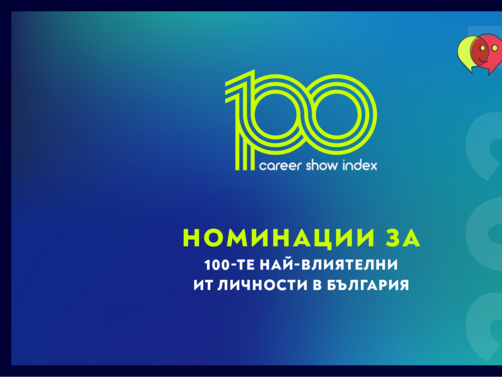 100
career show index

НОМИНАЦИИ ЗА
100-ТЕ НАЙ-ВЛИЯТЕЛНИ
ИТ ЛИЧНОСТИ В БЪЛГАРИЯ